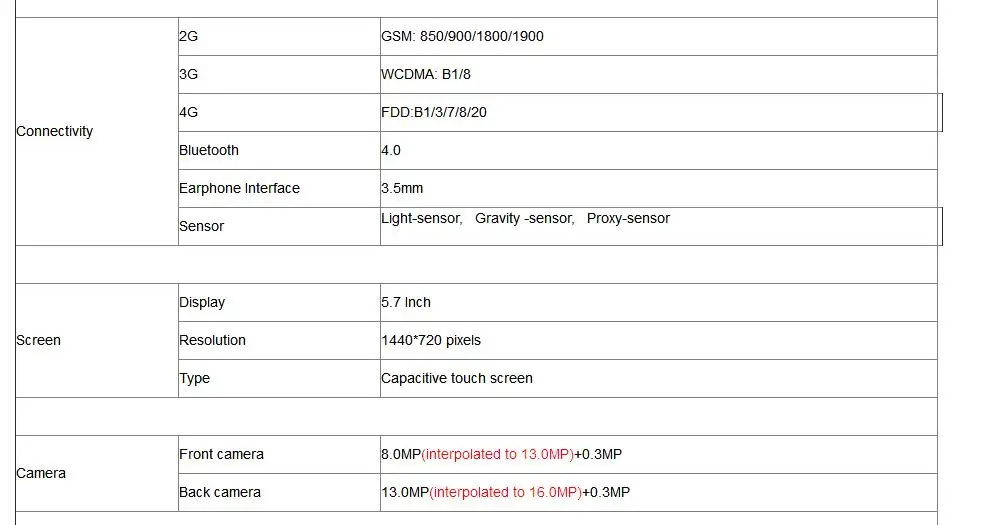 | | | |
|---|---|---|
| Connectivity | 2G | GSM: 850/900/1800/1900 |
| | 3G | WCDMA: B1/8 |
| | 4G | FDD:B1/3/7/8/20 |
| | Bluetooth | 4.0 |
| | Earphone Interface | 3.5mm |
| | Sensor | Light-sensor, Gravity -sensor, Proxy-sensor |
| | | |
| Screen | Display | 5.7 Inch |
| | Resolution | 1440*720 pixels |
| | Type | Capacitive touch screen |
| | | |
| Camera | Front camera | 8.0MP(interpolated to 13.0MP)+0.3MP |
| | Back camera | 13.0MP(interpolated to 16.0MP)+0.3MP |